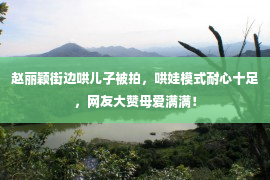 赵丽颖街边哄儿子被拍，哄娃模式耐心十足，网友大赞母爱满满！